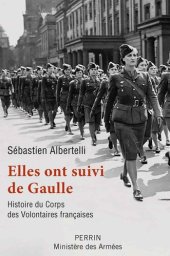 Sébastien Albertelli

Elles ont suivi de Gaulle

Histoire du Corps des Volontaires françaises

PERRIN
Ministère des Armées